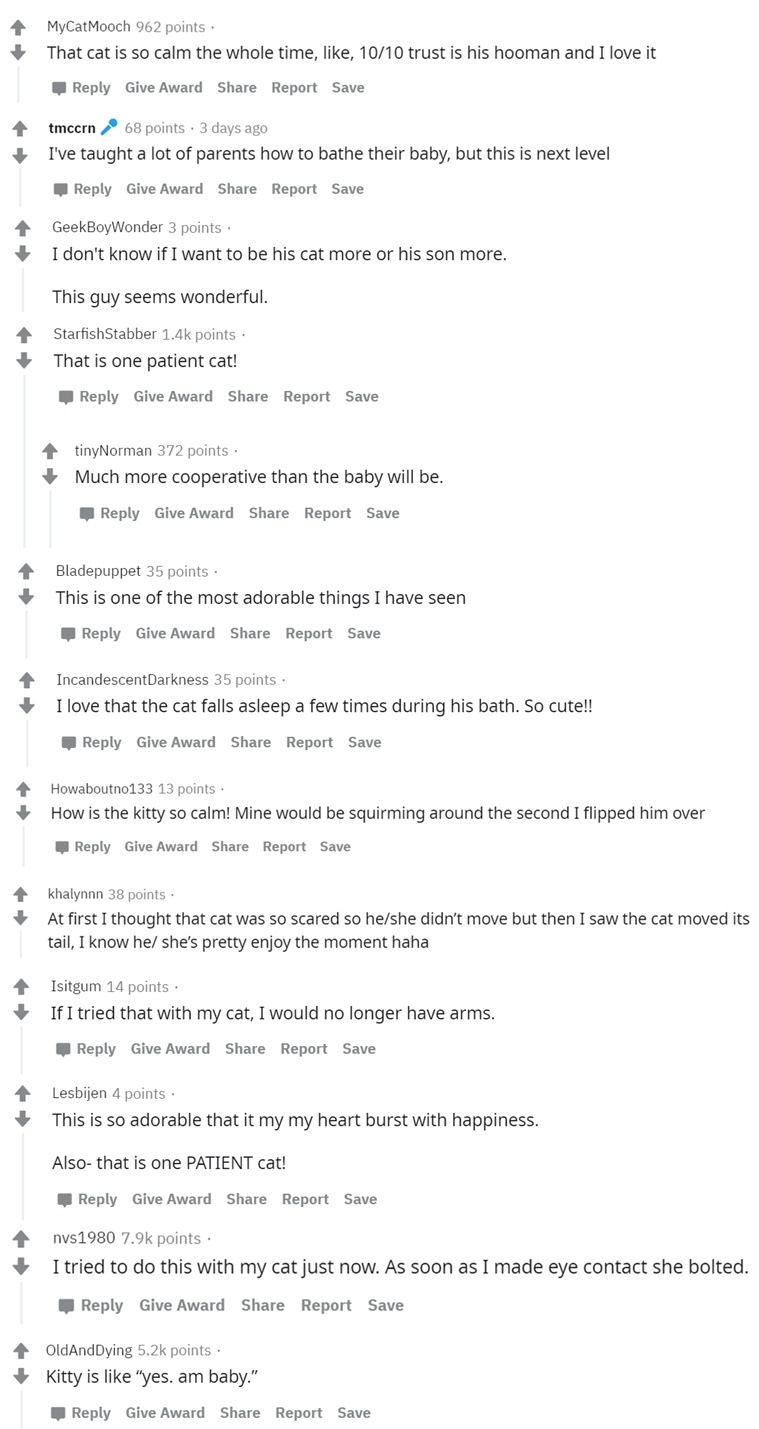 MyCatMooch 962 points ·
That cat is so calm the whole time, like, 10/10 trust is his hooman and I love it

Reply Give Award Share Report Save

tmccrn 68 points · 3 days ago
I've taught a lot of parents how to bathe their baby, but this is next level

Reply Give Award Share Report Save

GeekBoyWonder 3 points ·
I don't know if I want to be his cat more or his son more.

This guy seems wonderful.

StarfishStabber 1.4k points ·
That is one patient cat!

Reply Give Award Share Report Save

tinyNorman 372 points ·
Much more cooperative than the baby will be.

Reply Give Award Share Report Save

Bladepuppet 35 points ·
This is one of the most adorable things I have seen

Reply Give Award Share Report Save

IncandescentDarkness 35 points ·
I love that the cat falls asleep a few times during his bath. So cute!!

Reply Give Award Share Report Save

Howaboutno133 13 points ·
How is the kitty so calm! Mine would be squirming around the second I flipped him over

Reply Give Award Share Report Save

khalynnn 38 points ·
At first I thought that cat was so scared so he/she didn't move but then I saw the cat moved its tail, I know he/ she's pretty enjoy the moment haha

Isitgum 14 points ·
If I tried that with my cat, I would no longer have arms.

Reply Give Award Share Report Save

Lesbijen 4 points ·
This is so adorable that it my my heart burst with happiness.

Also- that is one PATIENT cat!

Reply Give Award Share Report Save

nvs1980 7.9k points ·
I tried to do this with my cat just now. As soon as I made eye contact she bolted.

Reply Give Award Share Report Save

OldAndDying 5.2k points ·
Kitty is like "yes. am baby."

Reply Give Award Share Report Save